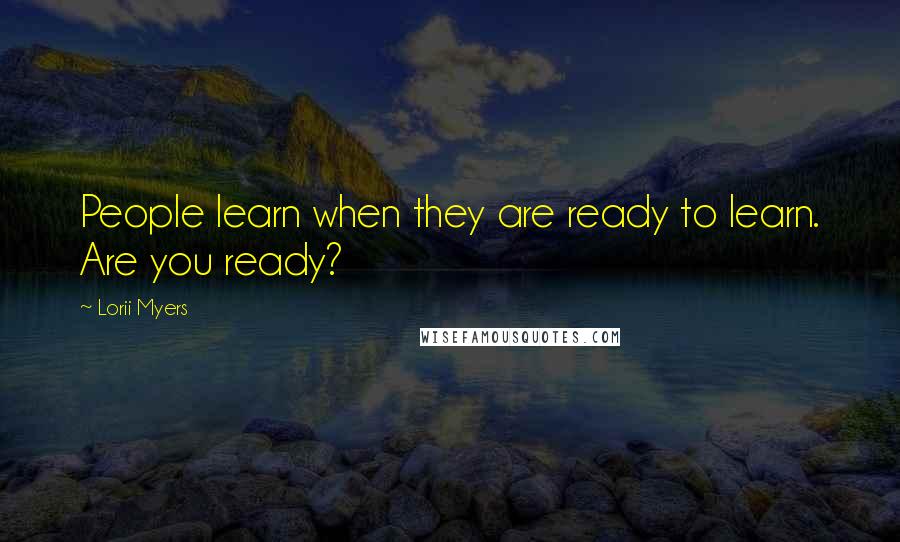 People learn when they are ready to learn. Are you ready?

~ Lorii Myers

WISEFAMOUSQUOTES.COM